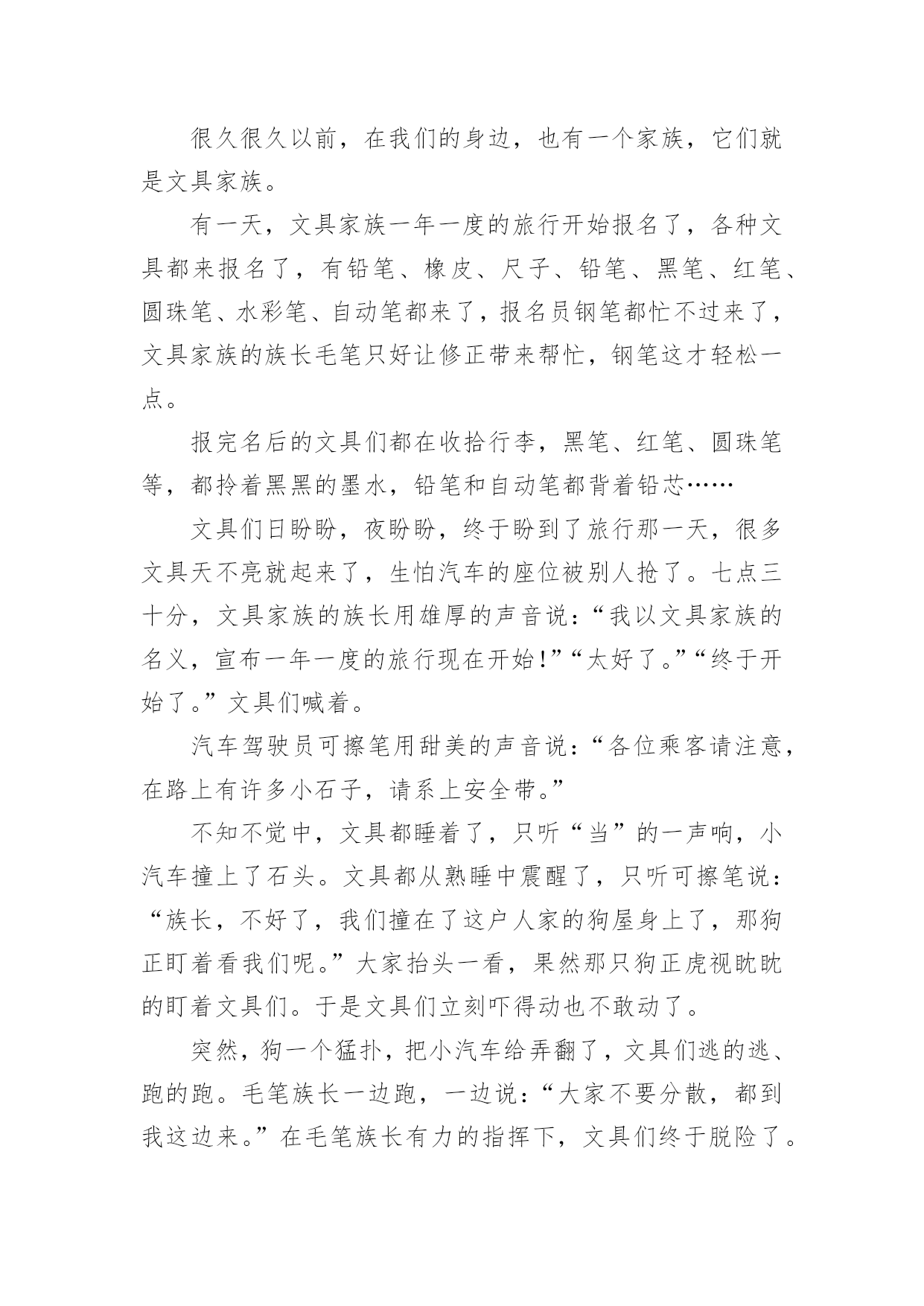 很久很久以前，在我们的身边，也有一个家族，它们就是文具家族。

有一天，文具家族一年一度的旅行开始报名了，各种文具都来报名了，有铅笔、橡皮、尺子、铅笔、黑笔、红笔、圆珠笔、水彩笔、自动笔都来了，报名员钢笔都忙不过来了，文具家族的族长毛笔只好让修正带来帮忙，钢笔这才轻松一点。

报完名后的文具们都在收拾行李，黑笔、红笔、圆珠笔等，都拎着黑黑的墨水，铅笔和自动笔都背着铅芯……

文具们日盼盼，夜盼盼，终于盼到了旅行那一天，很多文具天不亮就起来了，生怕汽车的座位被别人抢了。七点三十分，文具家族的族长用雄厚的声音说：“我以文具家族的名义，宣布一年一度的旅行现在开始！”“太好了。”“终于开始了。”文具们喊着。

汽车驾驶员可擦笔用甜美的声音说：“各位乘客请注意，在路上有许多小石子，请系上安全带。”

不知不觉中，文具都睡着了，只听“当”的一声响，小汽车撞上了石头。文具都从熟睡中震醒了，只听可擦笔说：“族长，不好了，我们撞在了这户人家的狗屋身上了，那狗正盯着看我们呢。”大家抬头一看，果然那只狗正虎视眈眈的盯着文具们。于是文具们立刻吓得动也不敢动了。

突然，狗一个猛扑，把小汽车给弄翻了，文具们逃的逃、跑的跑。毛笔族长一边跑，一边说：“大家不要分散，都到我这边来。”在毛笔族长有力的指挥下，文具们终于脱险了。